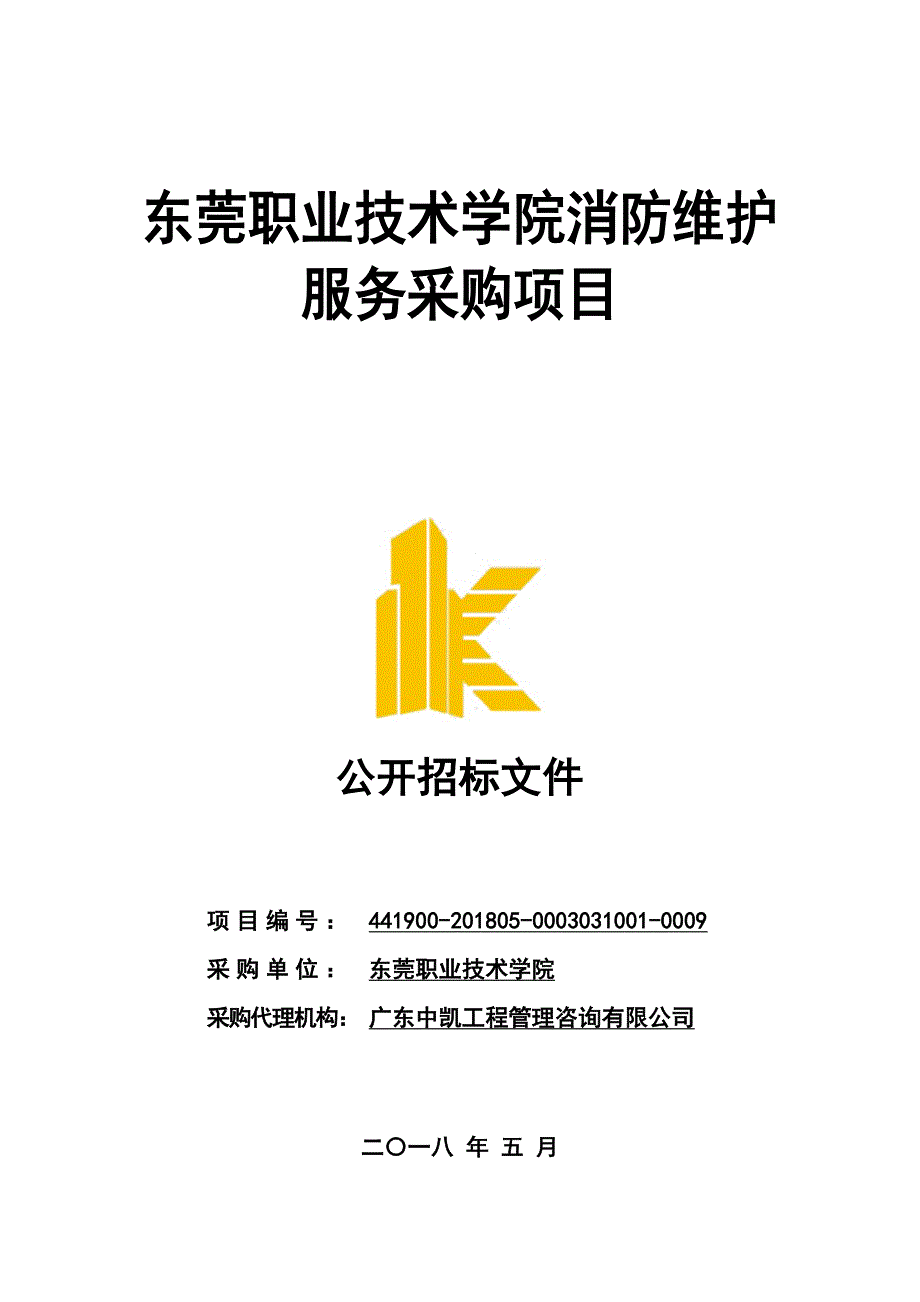 东莞职业技术学院消防维护服务采购项目

公开招标文件

项目编号： 441900-201805-0003031001-0009

采购单位： 东莞职业技术学院

采购代理机构： 广东中凯工程管理咨询有限公司

二〇一八 年 五 月